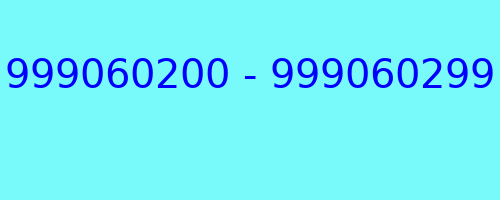 999060200 - 999060299